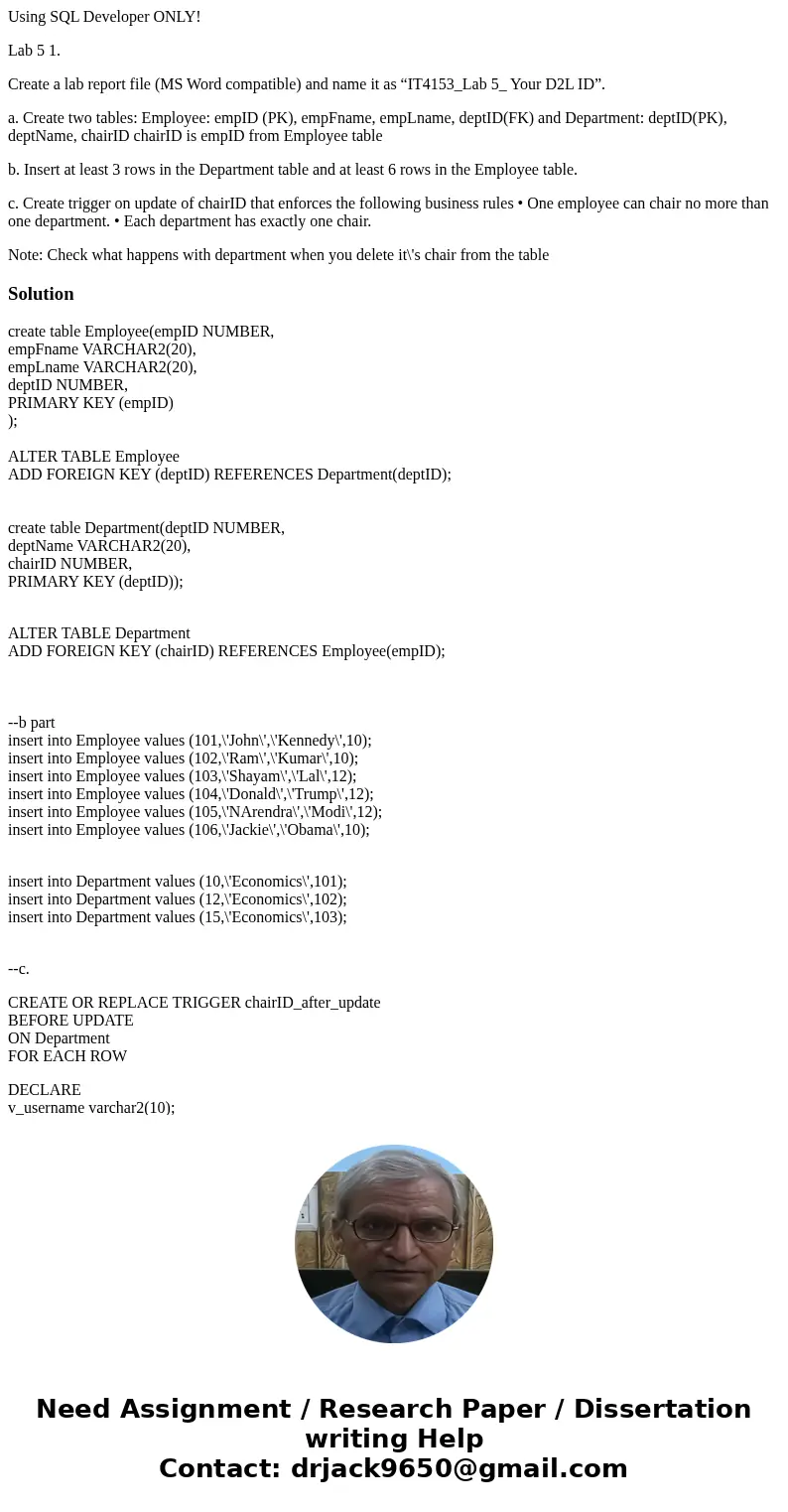 Using SQL Developer ONLY!

Lab 5 1.

Create a lab report file (MS Word compatible) and name it as “IT4153_Lab 5_ Your D2L ID”.

a. Create two tables: Employee: empID (PK), empFname, empLname, deptID(FK) and Department: deptID(PK), deptName, chairID chairID is empID from Employee table

b. Insert at least 3 rows in the Department table and at least 6 rows in the Employee table.

c. Create trigger on update of chairID that enforces the following business rules • One employee can chair no more than one department. • Each department has exactly one chair.

Note: Check what happens with department when you delete it\'s chair from the table

Solution

create table Employee(empID NUMBER,
empFname VARCHAR2(20),
empLname VARCHAR2(20),
deptID NUMBER,
PRIMARY KEY (empID)
);

ALTER TABLE Employee
ADD FOREIGN KEY (deptID) REFERENCES Department(deptID);

create table Department(deptID NUMBER,
deptName VARCHAR2(20),
chairID NUMBER,
PRIMARY KEY (deptID));

ALTER TABLE Department
ADD FOREIGN KEY (chairID) REFERENCES Employee(empID);

--b part
insert into Employee values (101,\'John\',\'Kennedy\',10);
insert into Employee values (102,\'Ram\',\'Kumar\',10);
insert into Employee values (103,\'Shayam\',\'Lal\',12);
insert into Employee values (104,\'Donald\',\'Trump\',12);
insert into Employee values (105,\'NArendra\',\'Modi\',12);
insert into Employee values (106,\'Jackie\',\'Obama\',10);

insert into Department values (10,\'Economics\',101);
insert into Department values (12,\'Economics\',102);
insert into Department values (15,\'Economics\',103);

--c.

CREATE OR REPLACE TRIGGER chairID_after_update
BEFORE UPDATE
ON Department
FOR EACH ROW

DECLARE
v_username varchar2(10);

Need Assignment / Research Paper / Dissertation writing Help
Contact: drjack9650@gmail.com